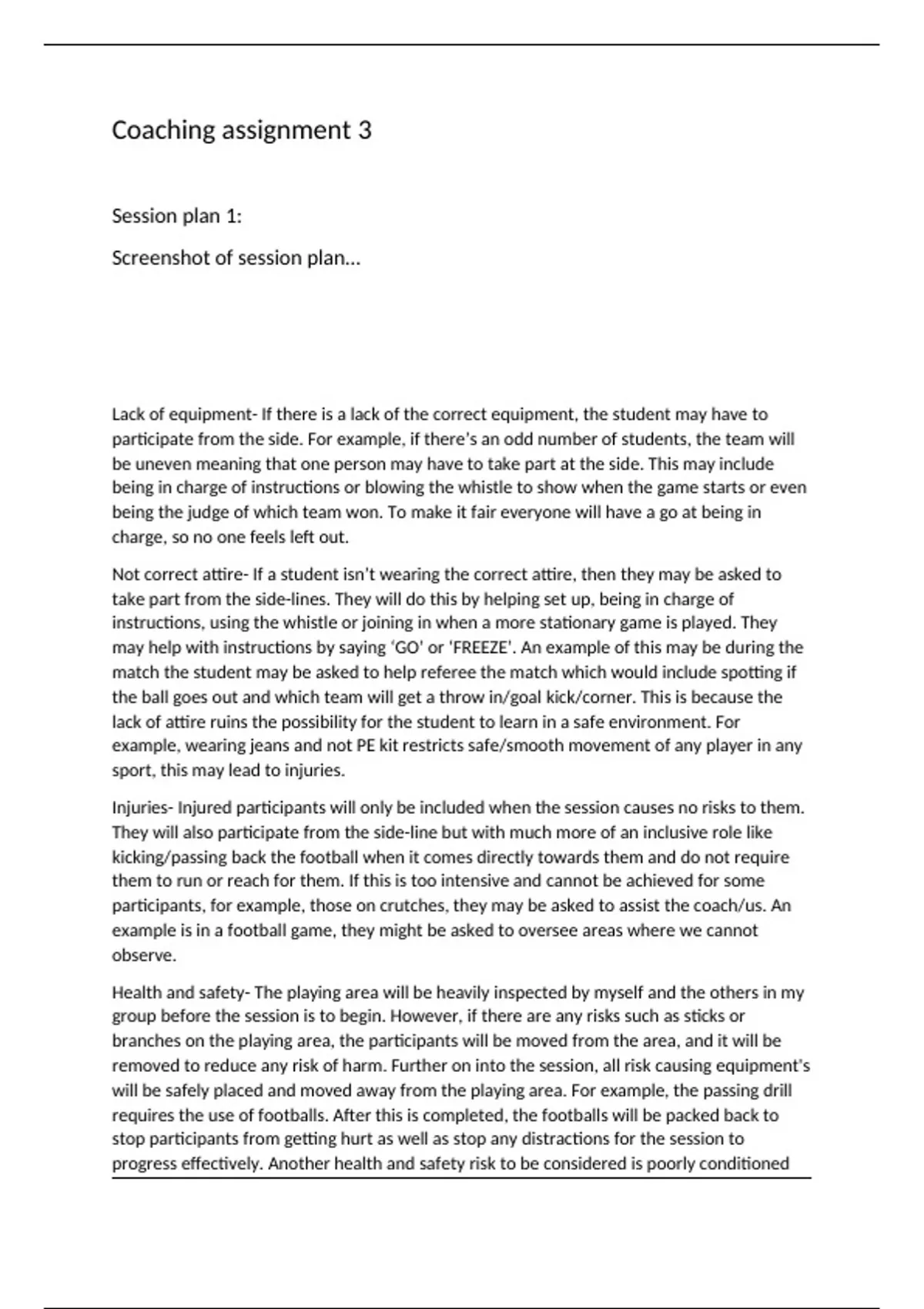 Coaching assignment 3

Session plan 1:

Screenshot of session plan…

Lack of equipment- If there is a lack of the correct equipment, the student may have to participate from the side. For example, if there's an odd number of students, the team will be uneven meaning that one person may have to take part at the side. This may include being in charge of instructions or blowing the whistle to show when the game starts or even being the judge of which team won. To make it fair everyone will have a go at being in charge, so no one feels left out.

Not correct attire- If a student isn't wearing the correct attire, then they may be asked to take part from the side-lines. They will do this by helping set up, being in charge of instructions, using the whistle or joining in when a more stationary game is played. They may help with instructions by saying 'GO' or 'FREEZE'. An example of this may be during the match the student may be asked to help referee the match which would include spotting if the ball goes out and which team will get a throw in/goal kick/corner. This is because the lack of attire ruins the possibility for the student to learn in a safe environment. For example, wearing jeans and not PE kit restricts safe/smooth movement of any player in any sport, this may lead to injuries.

Injuries- Injured participants will only be included when the session causes no risks to them. They will also participate from the side-line but with much more of an inclusive role like kicking/passing back the football when it comes directly towards them and do not require them to run or reach for them. If this is too intensive and cannot be achieved for some participants, for example, those on crutches, they may be asked to assist the coach/us. An example is in a football game, they might be asked to oversee areas where we cannot observe.

Health and safety- The playing area will be heavily inspected by myself and the others in my group before the session is to begin. However, if there are any risks such as sticks or branches on the playing area, the participants will be moved from the area, and it will be removed to reduce any risk of harm. Further on into the session, all risk causing equipment's will be safely placed and moved away from the playing area. For example, the passing drill requires the use of footballs. After this is completed, the footballs will be packed back to stop participants from getting hurt as well as stop any distractions for the session to progress effectively. Another health and safety risk to be considered is poorly conditioned